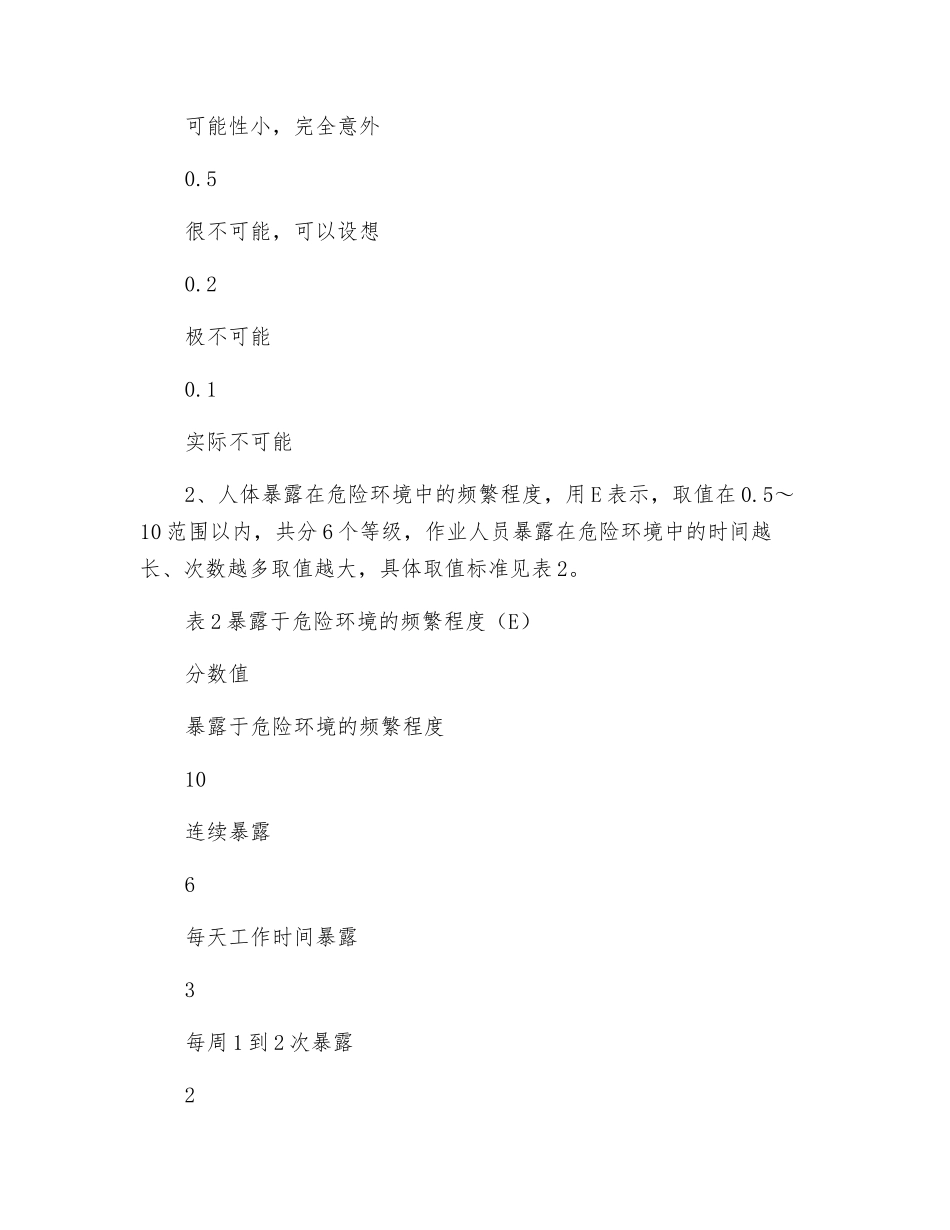 可能性小，完全意外

0.5

很不可能，可以设想

0.2

极不可能

0.1

实际不可能

2、人体暴露在危险环境中的频繁程度，用E表示，取值在0.5～10范围以内，共分6个等级，作业人员暴露在危险环境中的时间越长、次数越多取值越大，具体取值标准见表2。

表2暴露于危险环境的频繁程度（E）

分数值

暴露于危险环境的频繁程度

10

连续暴露

6

每天工作时间暴露

3

每周1到2次暴露

2